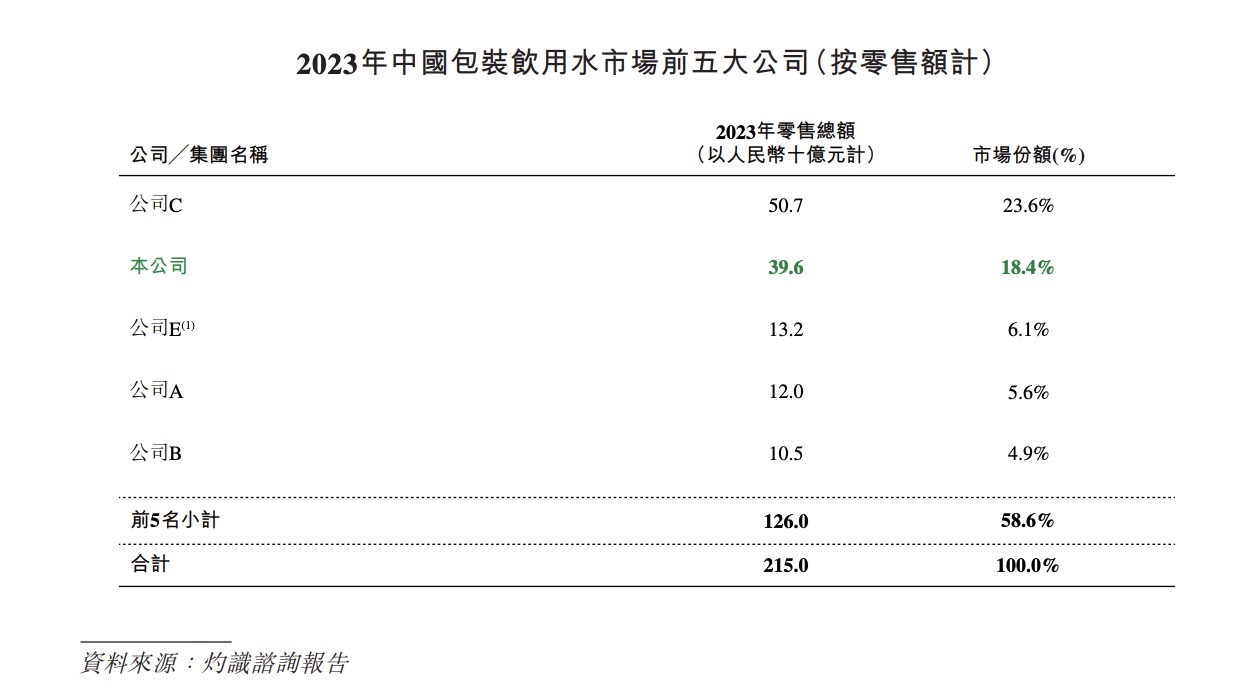 2023年中國包裝飲用水市場前五大公司(按零售額計)

| 公司/集團名稱 | 2023年零售總額(以人民幣十億元計) | 市場份額(%) |
|---|---|---|
| 公司C | 50.7 | 23.6% |
| 本公司 | 39.6 | 18.4% |
| 公司E$^{(1)}$ | 13.2 | 6.1% |
| 公司A | 12.0 | 5.6% |
| 公司B | 10.5 | 4.9% |
| 前5名小計 | 126.0 | 58.6% |
| 合計 | 215.0 | 100.0% |

資料來源:灼識諮詢報告